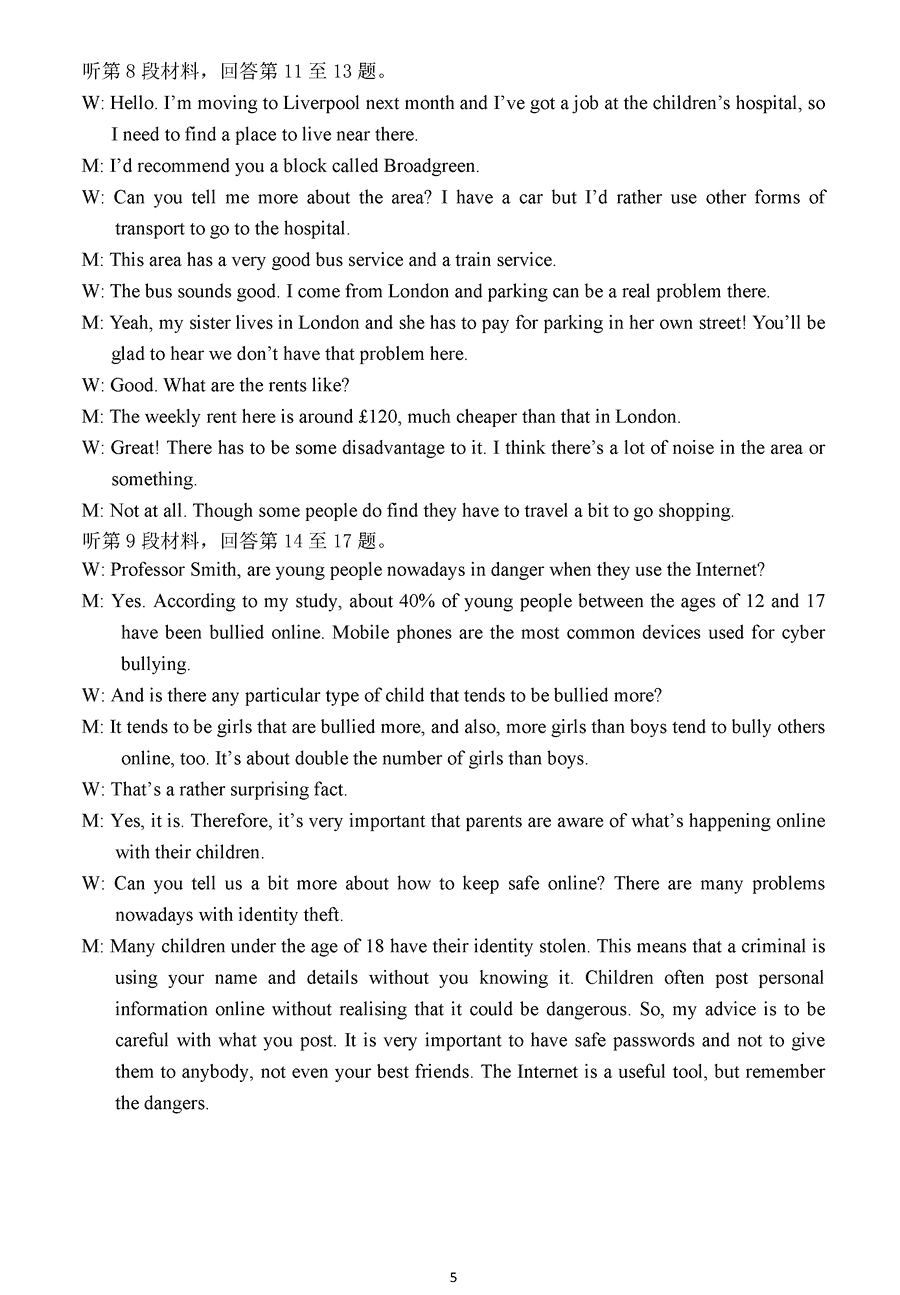 听第 8 段材料，回答第 11 至 13 题。

W: Hello. I'm moving to Liverpool next month and I've got a job at the children's hospital, so I need to find a place to live near there.

M: I'd recommend you a block called Broadgreen.

W: Can you tell me more about the area? I have a car but I'd rather use other forms of transport to go to the hospital.

M: This area has a very good bus service and a train service.

W: The bus sounds good. I come from London and parking can be a real problem there.

M: Yeah, my sister lives in London and she has to pay for parking in her own street! You'll be glad to hear we don't have that problem here.

W: Good. What are the rents like?

M: The weekly rent here is around £120, much cheaper than that in London.

W: Great! There has to be some disadvantage to it. I think there's a lot of noise in the area or something.

M: Not at all. Though some people do find they have to travel a bit to go shopping.

听第 9 段材料，回答第 14 至 17 题。

W: Professor Smith, are young people nowadays in danger when they use the Internet?

M: Yes. According to my study, about 40% of young people between the ages of 12 and 17 have been bullied online. Mobile phones are the most common devices used for cyber bullying.

W: And is there any particular type of child that tends to be bullied more?

M: It tends to be girls that are bullied more, and also, more girls than boys tend to bully others online, too. It's about double the number of girls than boys.

W: That's a rather surprising fact.

M: Yes, it is. Therefore, it's very important that parents are aware of what's happening online with their children.

W: Can you tell us a bit more about how to keep safe online? There are many problems nowadays with identity theft.

M: Many children under the age of 18 have their identity stolen. This means that a criminal is using your name and details without you knowing it. Children often post personal information online without realising that it could be dangerous. So, my advice is to be careful with what you post. It is very important to have safe passwords and not to give them to anybody, not even your best friends. The Internet is a useful tool, but remember the dangers.

5